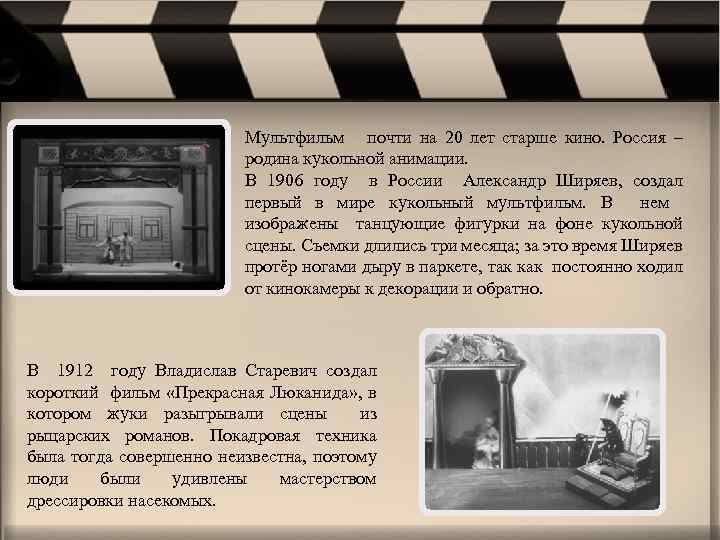 Мультфильм почти на 20 лет старше кино. Россия – родина кукольной анимации.
В 1906 году в России Александр Ширяев, создал первый в мире кукольный мультфильм. В нем изображены танцующие фигурки на фоне кукольной сцены. Съемки длились три месяца; за это время Ширяев протёр ногами дыру в паркете, так как постоянно ходил от кинокамеры к декорации и обратно.

В 1912 году Владислав Старевич создал короткий фильм «Прекрасная Люканида», в котором жуки разыгрывали сцены из рыцарских романов. Покадровая техника была тогда совершенно неизвестна, поэтому люди были удивлены мастерством дрессировки насекомых.